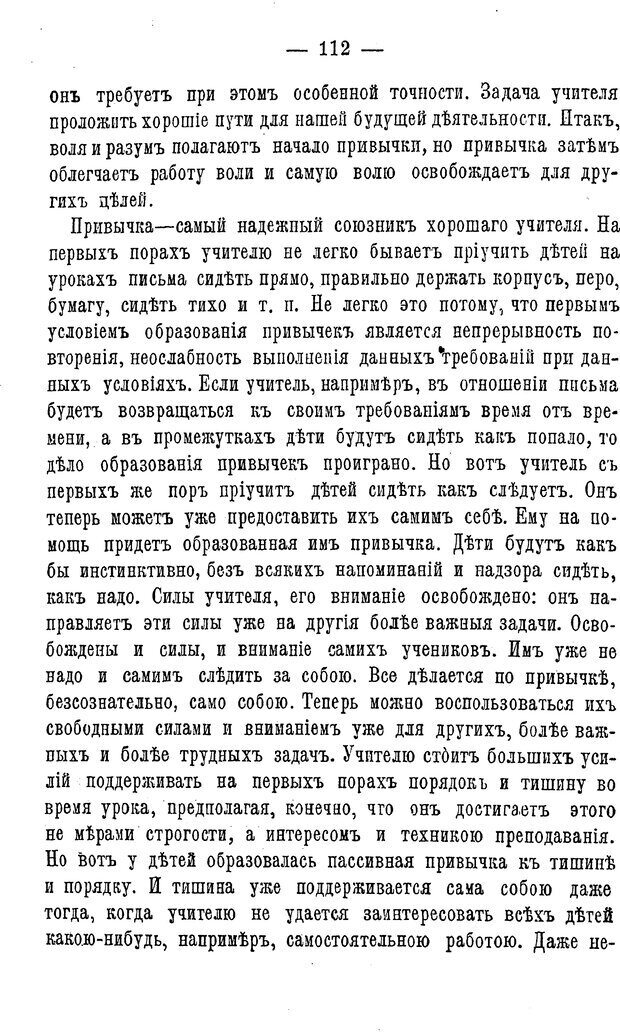 — 112 —

онъ требуетъ при этомъ особенной точности. Задача учителя проложить хорошіе пути для нашей будущей дѣятельности. Итакъ, воля и разумъ полагаютъ начало привычки, но привычка затѣмъ облегчаетъ работу воли и самую волю освобождаетъ для другихъ цѣлей.

Привычка—самый надежный союзникъ хорошаго учителя. На первыхъ порахъ учителю не легко бываетъ пріучить дѣтей на урокахъ письма сидѣть прямо, правильно держать корпусъ, перо, бумагу, сидѣть тихо и т. п. Не легко это потому, что первымъ условіемъ образованія привычекъ является непрерывность повторенія, неослабность выполненія данныхъ требованій при данныхъ условіяхъ. Если учитель, напримѣръ, въ отношеніи письма будетъ возвращаться къ своимъ требованіямъ время отъ времени, а въ промежуткахъ дѣти будутъ сидѣть какъ попало, то дѣло образованія привычекъ проиграно. Но вотъ учитель съ первыхъ же поръ пріучитъ дѣтей сидѣть какъ слѣдуетъ. Онъ теперь можетъ уже предоставить ихъ самимъ себѣ. Ему на помощь придетъ образованная имъ привычка. Дѣти будутъ какъ бы инстинктивно, безъ всякихъ напоминаній и надзора сидѣть, какъ надо. Силы учителя, его вниманіе освобождено: онъ направляетъ эти силы уже на другія болѣе важныя задачи. Освобождены и силы, и вниманіе самихъ учениковъ. Имъ уже не надо и самимъ слѣдить за собою. Все дѣлается по привычкѣ, безсознательно, само собою. Теперь можно воспользоваться ихъ свободными силами и вниманіемъ уже для другихъ, болѣе важныхъ и болѣе трудныхъ задачъ. Учителю стоитъ большихъ усилій поддерживать на первыхъ порахъ порядокъ и тишину во время урока, предполагая, конечно, что онъ достигаетъ этого не мѣрами строгости, а интересомъ и техникою преподаванія. Но вотъ у дѣтей образовалась пассивная привычка къ тишинѣ и порядку. И тишина уже поддерживается сама собою даже тогда, когда учителю не удается заинтересовать всѣхъ дѣтей какою-нибудь, напримѣръ, самостоятельною работою. Даже не-